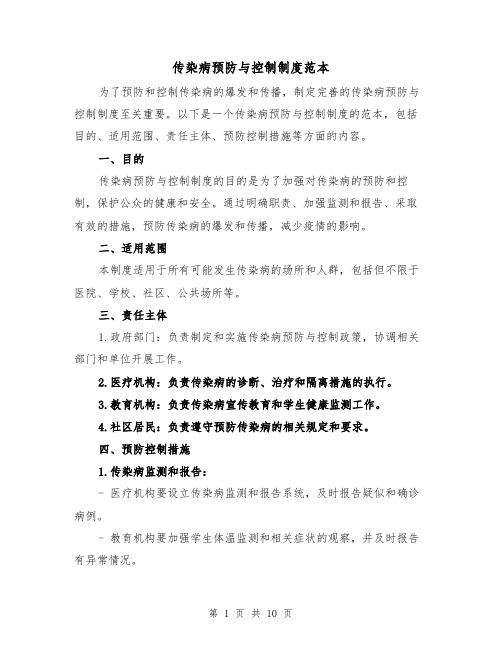 传染病预防与控制制度范本

为了预防和控制传染病的爆发和传播，制定完善的传染病预防与控制制度至关重要。以下是一个传染病预防与控制制度的范本，包括目的、适用范围、责任主体、预防控制措施等方面的内容。

一、目的

传染病预防与控制制度的目的是为了加强对传染病的预防和控制，保护公众的健康和安全。通过明确职责、加强监测和报告、采取有效的措施，预防传染病的爆发和传播，减少疫情的影响。

二、适用范围

本制度适用于所有可能发生传染病的场所和人群，包括但不限于医院、学校、社区、公共场所等。

三、责任主体

1.政府部门：负责制定和实施传染病预防与控制政策，协调相关部门和单位开展工作。

2.医疗机构：负责传染病的诊断、治疗和隔离措施的执行。

3.教育机构：负责传染病宣传教育和学生健康监测工作。

4.社区居民：负责遵守预防传染病的相关规定和要求。

四、预防控制措施

1.传染病监测和报告：

- 医疗机构要设立传染病监测和报告系统，及时报告疑似和确诊病例。

- 教育机构要加强学生体温监测和相关症状的观察，并及时报告有异常情况。

第 1 页 共 10 页